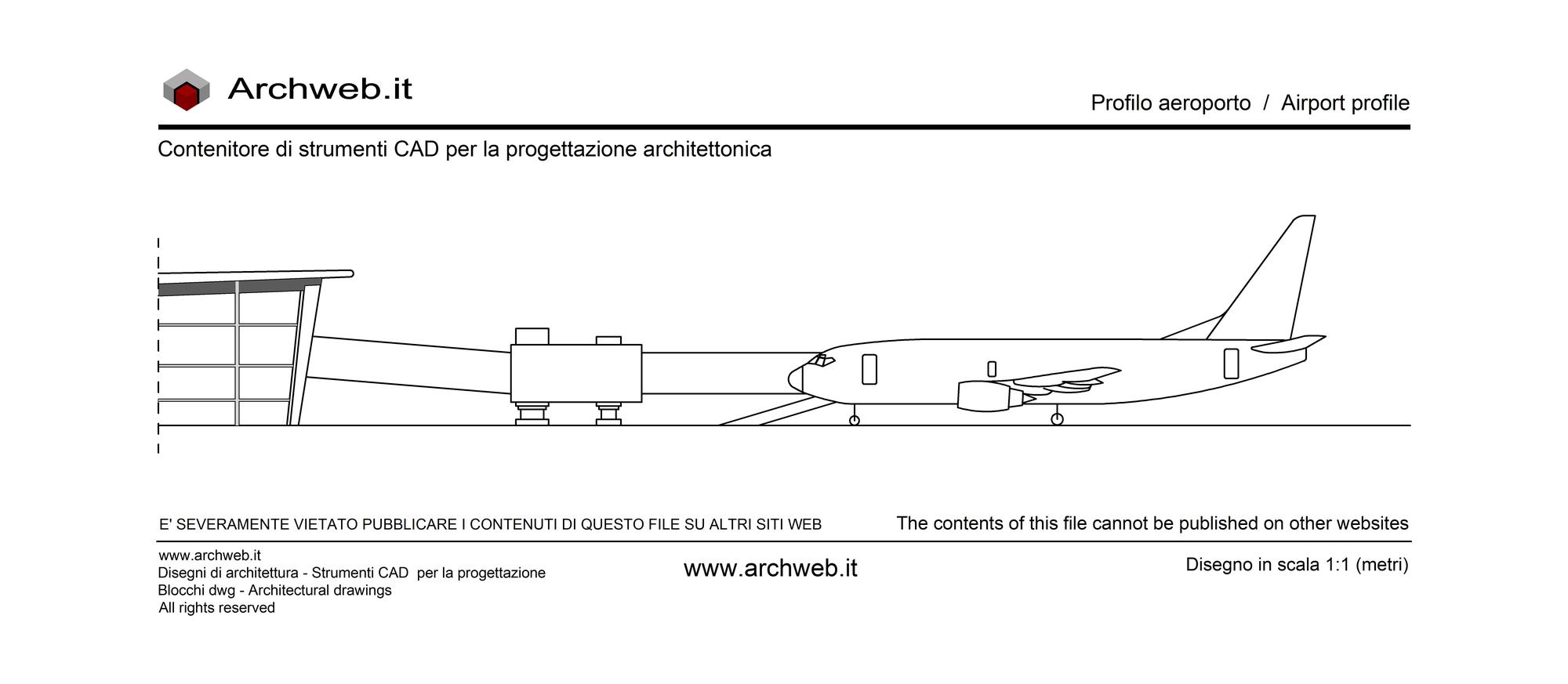 Archweb.it

Profilo aeroporto / Airport profile

Contenitore di strumenti CAD per la progettazione architettonica

E' SEVERAMENTE VIETATO PUBBLICARE I CONTENUTI DI QUESTO FILE SU ALTRI SITI WEB

The contents of this file cannot be published on other websites

www.archweb.it
Disegni di architettura - Strumenti CAD per la progettazione
Blocchi dwg - Architectural drawings
All rights reserved

www.archweb.it

Disegno in scala 1:1 (metri)